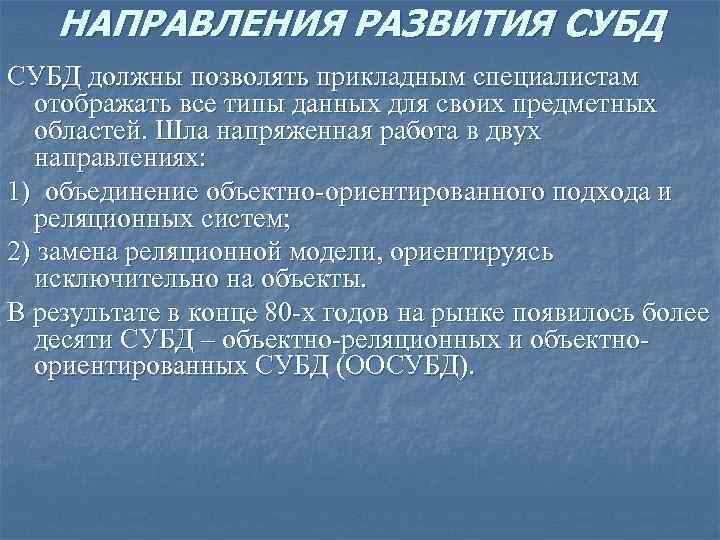 НАПРАВЛЕНИЯ РАЗВИТИЯ СУБД

СУБД должны позволять прикладным специалистам отображать все типы данных для своих предметных областей. Шла напряженная работа в двух направлениях:

1) объединение объектно-ориентированного подхода и реляционных систем;

2) замена реляционной модели, ориентируясь исключительно на объекты.

В результате в конце 80-х годов на рынке появилось более десяти СУБД – объектно-реляционных и объектно-ориентированных СУБД (ООСУБД).